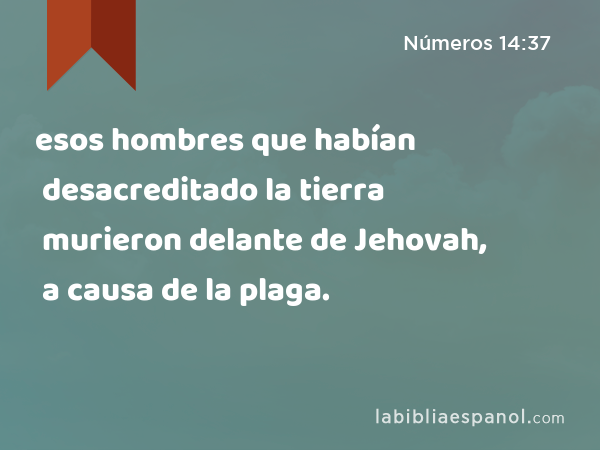 Números 14:37

esos hombres que habían desacreditado la tierra murieron delante de Jehovah, a causa de la plaga.

labibliaespanol.com